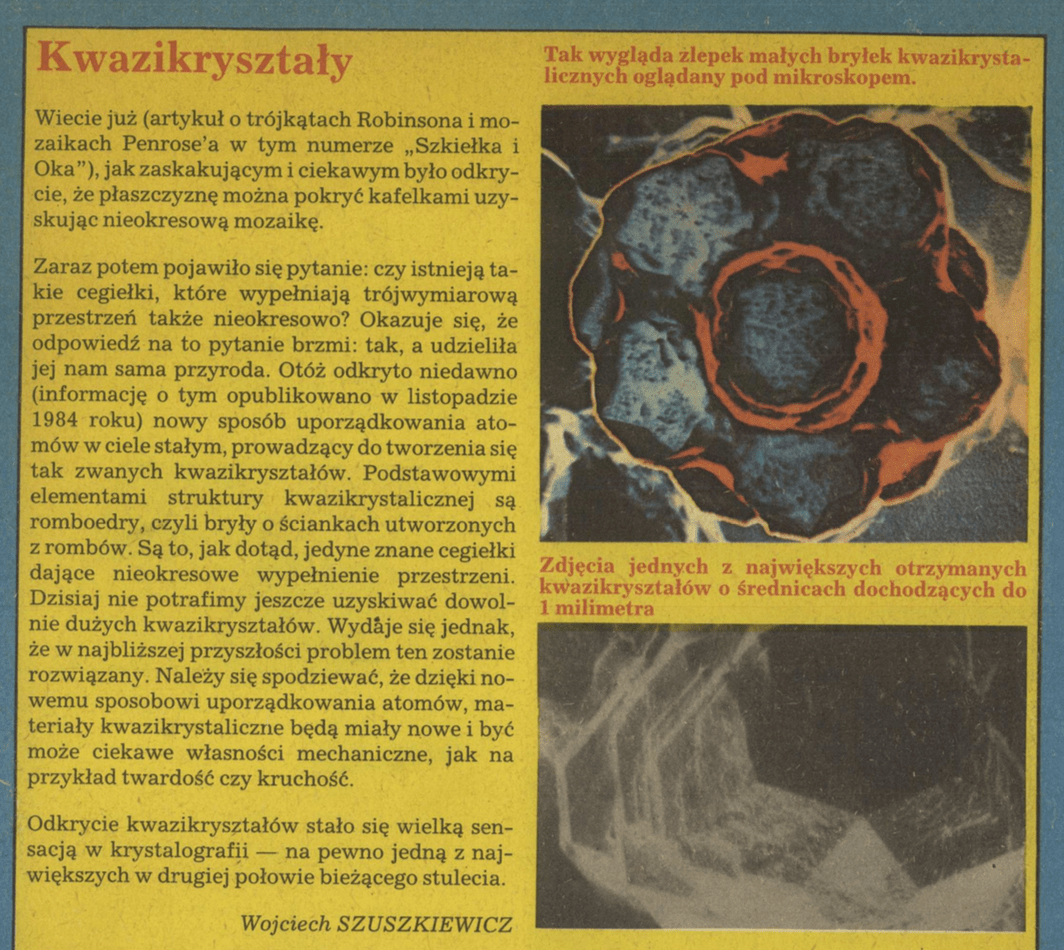 Kwazikryształy

Wiecie już (artykuł o trójkątach Robinsona i mozaikach Penrose'a w tym numerze „Szkiełka i Oka"), jak zaskakującym i ciekawym było odkrycie, że płaszczyznę można pokryć kafelkami uzyskując nieokresową mozaikę.

Zaraz potem pojawiło się pytanie: czy istnieją takie cegiełki, które wypełniają trójwymiarową przestrzeń także nieokresowo? Okazuje się, że odpowiedź na to pytanie brzmi: tak, a udzieliła jej nam sama przyroda. Otóż odkryto niedawno (informację o tym opublikowano w listopadzie 1984 roku) nowy sposób uporządkowania atomów w ciele stałym, prowadzący do tworzenia się tak zwanych kwazikryształów. Podstawowymi elementami struktury kwazikrystalicznej są romboedry, czyli bryły o ściankach utworzonych z rombów. Są to, jak dotąd, jedyne znane cegiełki dające nieokresowe wypełnienie przestrzeni. Dzisiaj nie potrafimy jeszcze uzyskiwać dowolnie dużych kwazikryształów. Wydaje się jednak, że w najbliższej przyszłości problem ten zostanie rozwiązany. Należy się spodziewać, że dzięki nowemu sposobowi uporządkowania atomów, materiały kwazikrystaliczne będą miały nowe i być może ciekawe własności mechaniczne, jak na przykład twardość czy kruchość.

Odkrycie kwazikryształów stało się wielką sensacją w krystalografii — na pewno jedną z największych w drugiej połowie bieżącego stulecia.

Wojciech SZUSZKIEWICZ

Tak wygląda zlepek małych bryłek kwazikrystalicznych oglądany pod mikroskopem.

Zdjęcia jednych z największych otrzymanych kwazikryształów o średnicach dochodzących do 1 milimetra